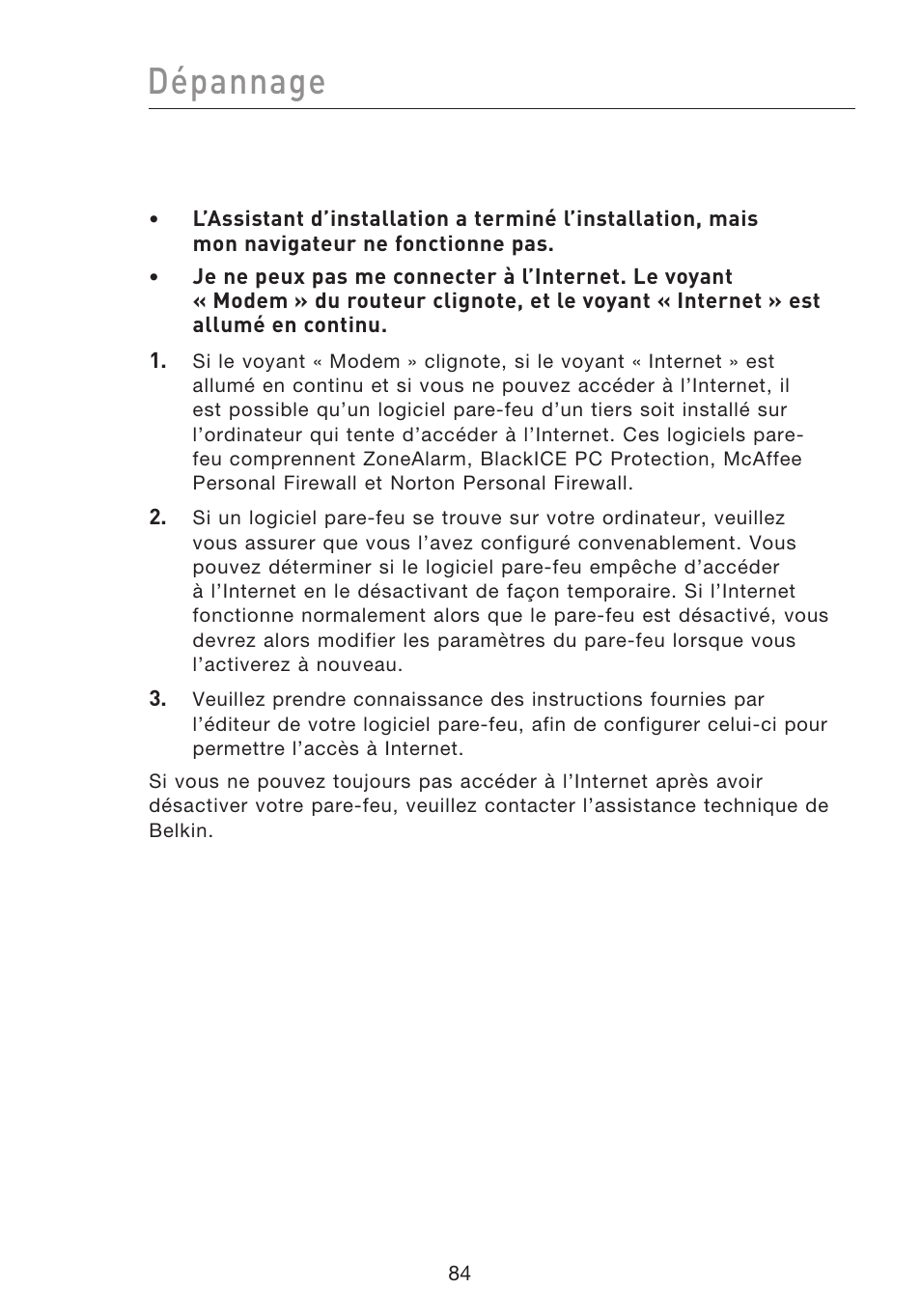 Dépannage

• L'Assistant d'installation a terminé l'installation, mais mon navigateur ne fonctionne pas.

• Je ne peux pas me connecter à l'Internet. Le voyant « Modem » du routeur clignote, et le voyant « Internet » est allumé en continu.

1. Si le voyant « Modem » clignote, si le voyant « Internet » est allumé en continu et si vous ne pouvez accéder à l'Internet, il est possible qu'un logiciel pare-feu d'un tiers soit installé sur l'ordinateur qui tente d'accéder à l'Internet. Ces logiciels pare-feu comprennent ZoneAlarm, BlackICE PC Protection, McAffee Personal Firewall et Norton Personal Firewall.

2. Si un logiciel pare-feu se trouve sur votre ordinateur, veuillez vous assurer que vous l'avez configuré convenablement. Vous pouvez déterminer si le logiciel pare-feu empêche d'accéder à l'Internet en le désactivant de façon temporaire. Si l'Internet fonctionne normalement alors que le pare-feu est désactivé, vous devrez alors modifier les paramètres du pare-feu lorsque vous l'activerez à nouveau.

3. Veuillez prendre connaissance des instructions fournies par l'éditeur de votre logiciel pare-feu, afin de configurer celui-ci pour permettre l'accès à Internet.

Si vous ne pouvez toujours pas accéder à l'Internet après avoir désactiver votre pare-feu, veuillez contacter l'assistance technique de Belkin.

84